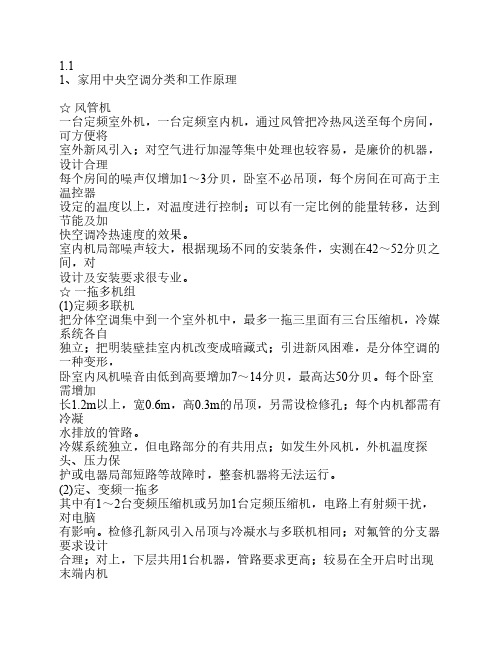 1.1
1、家用中央空调分类和工作原理

☆ 风管机
一台定频室外机，一台定频室内机，通过风管把冷热风送至每个房间，可方便将
室外新风引入；对空气进行加湿等集中处理也较容易，是廉价的机器，设计合理
每个房间的噪声仅增加1～3分贝，卧室不必吊顶，每个房间在可高于主温控器
设定的温度以上，对温度进行控制；可以有一定比例的能量转移，达到节能及加
快空调冷热速度的效果。
室内机局部噪声较大，根据现场不同的安装条件，实测在42～52分贝之间，对
设计及安装要求很专业。
☆ 一拖多机组
(1)定频多联机
把分体空调集中到一个室外机中，最多一拖三里面有三台压缩机，冷媒系统各自
独立；把明装壁挂室内机改变成暗藏式；引进新风困难，是分体空调的一种变形，
卧室内风机噪音由低到高要增加7～14分贝，最高达50分贝。每个卧室需增加
长1.2m以上，宽0.6m，高0.3m的吊顶，另需设检修孔；每个内机都需有冷凝
水排放的管路。
冷媒系统独立，但电路部分的有共用点；如发生外风机，外机温度探头、压力保
护或电器局部短路等故障时，整套机器将无法运行。
(2)定、变频一拖多
其中有1～2台变频压缩机或另加1台定频压缩机，电路上有射频干扰，对电脑
有影响。检修孔新风引入吊顶与冷凝水与多联机相同；对氟管的分支器要求设计
合理；对上，下层共用1台机器，管路要求更高；较易在全开启时出现末端内机